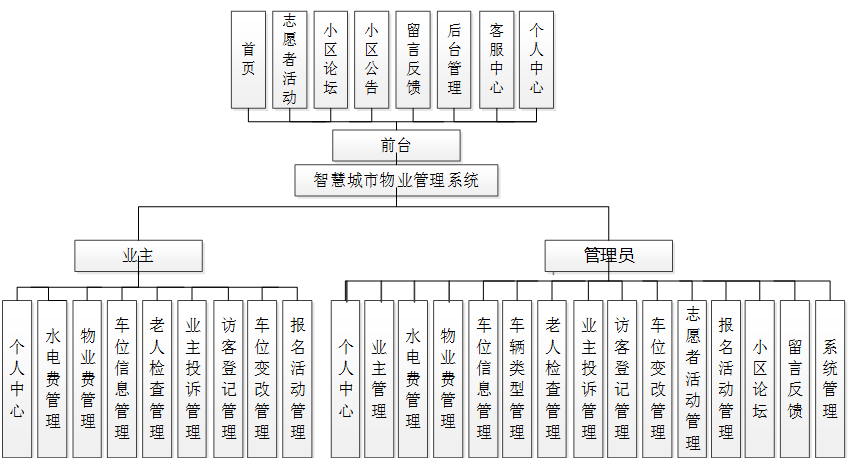 首页

志愿者活动

小区论坛

小区公告

留言反馈

后台管理

客服中心

个人中心

前台

智慧城市物业管理系统

业主

管理员

个人中心

水电费管理

物业费管理

车位信息管理

老人检查管理

业主投诉管理

访客登记管理

车位变改管理

报名活动管理

个人中心

业主管理

水电费管理

物业费管理

车位信息管理

车辆类型管理

老人检查管理

业主投诉管理

访客登记管理

车位变改管理

志愿者活动管理

报名活动管理

小区论坛

留言反馈

系统管理